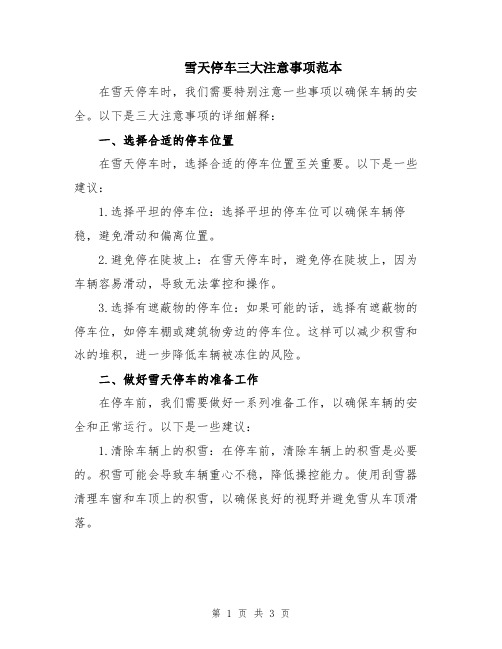 雪天停车三大注意事项范本

在雪天停车时，我们需要特别注意一些事项以确保车辆的安全。以下是三大注意事项的详细解释：

一、选择合适的停车位置

在雪天停车时，选择合适的停车位置至关重要。以下是一些建议：

1.选择平坦的停车位：选择平坦的停车位可以确保车辆停稳，避免滑动和偏离位置。

2.避免停在陡坡上：在雪天停车时，避免停在陡坡上，因为车辆容易滑动，导致无法掌控和操作。

3.选择有遮蔽物的停车位：如果可能的话，选择有遮蔽物的停车位，如停车棚或建筑物旁边的停车位。这样可以减少积雪和冰的堆积，进一步降低车辆被冻住的风险。

二、做好雪天停车的准备工作

在停车前，我们需要做好一系列准备工作，以确保车辆的安全和正常运行。以下是一些建议：

1.清除车辆上的积雪：在停车前，清除车辆上的积雪是必要的。积雪可能会导致车辆重心不稳，降低操控能力。使用刮雪器清理车窗和车顶上的积雪，以确保良好的视野并避免雪从车顶滑落。

第 1 页 共 3 页